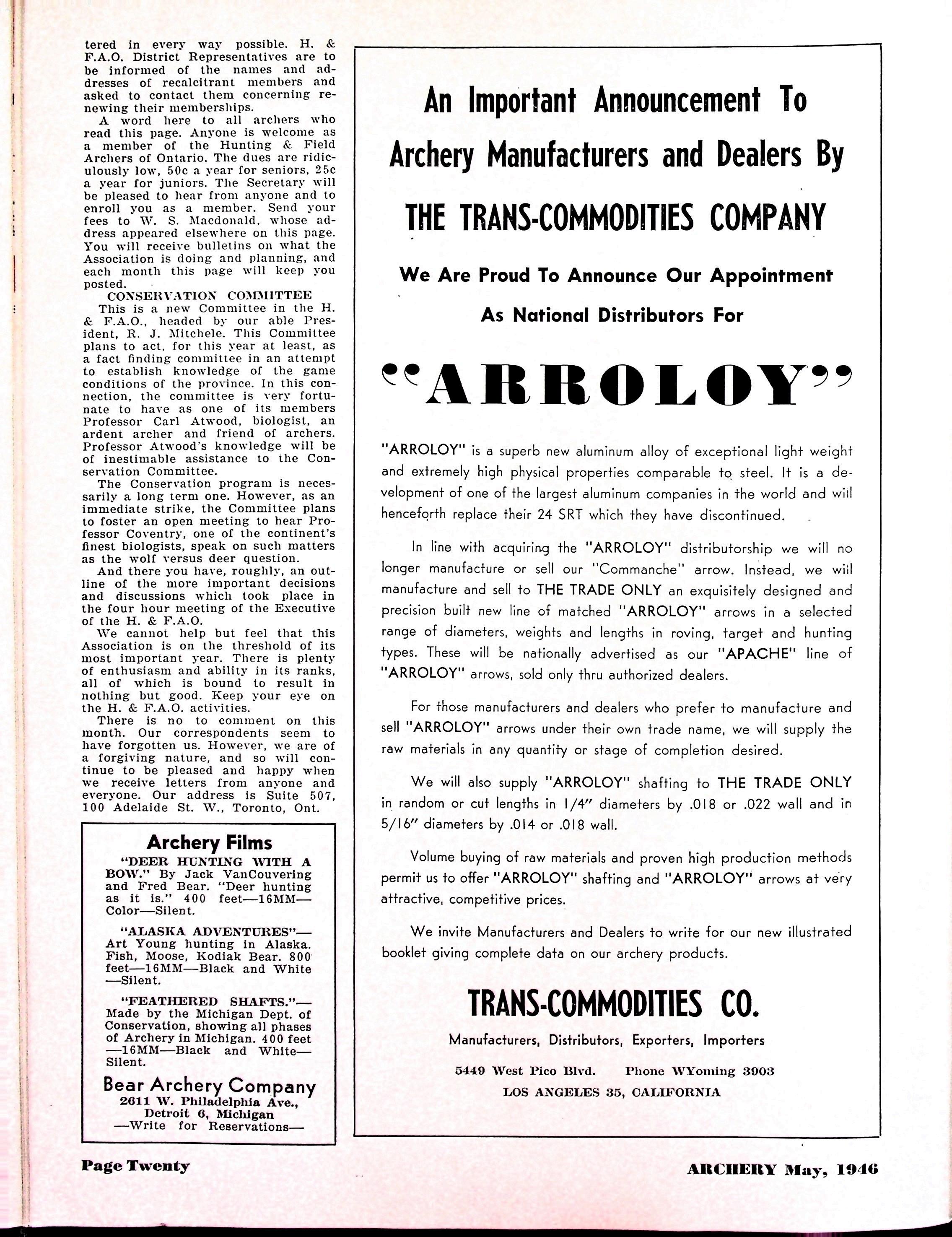 tered in every way possible. H. & F.A.O. District Representatives are to be informed of the names and addresses of recalcitrant members and asked to contact them concerning renewing their memberships.

A word here to all archers who read this page. Anyone is welcome as a member of the Hunting & Field Archers of Ontario. The dues are ridiculously low, 50c a year for seniors, 25c a year for juniors. The Secretary will be pleased to hear from anyone and to enroll you as a member. Send your fees to W. S. Macdonald, whose address appeared elsewhere on this page. You will receive bulletins on what the Association is doing and planning, and each month this page will keep you posted.

CONSERVATION COMMITTEE

This is a new Committee in the H. & F.A.O., headed by our able President, R. J. Mitchele. This Committee plans to act, for this year at least, as a fact finding committee in an attempt to establish knowledge of the game conditions of the province. In this connection, the committee is very fortunate to have as one of its members Professor Carl Atwood, biologist, an ardent archer and friend of archers. Professor Atwood's knowledge will be of inestimable assistance to the Conservation Committee.

The Conservation program is necessarily a long term one. However, as an immediate strike, the Committee plans to foster an open meeting to hear Professor Coventry, one of the continent's finest biologists, speak on such matters as the wolf versus deer question.

And there you have, roughly, an outline of the more important decisions and discussions which took place in the four hour meeting of the Executive of the H. & F.A.O.

We cannot help but feel that this Association is on the threshold of its most important year. There is plenty of enthusiasm and ability in its ranks, all of which is bound to result in nothing but good. Keep your eye on the H. & F.A.O. activities.

There is no to comment on this month. Our correspondents seem to have forgotten us. However, we are of a forgiving nature, and so will continue to be pleased and happy when we receive letters from anyone and everyone. Our address is Suite 507, 100 Adelaide St. W., Toronto, Ont.

Archery Films

"DEER HUNTING WITH A BOW." By Jack VanCouvering and Fred Bear. "Deer hunting as it is." 400 feet—16MM—Color—Silent.

"ALASKA ADVENTURES"—Art Young hunting in Alaska. Fish, Moose, Kodiak Bear. 800 feet—16MM—Black and White—Silent.

"FEATHERED SHAFTS."—Made by the Michigan Dept. of Conservation, showing all phases of Archery in Michigan. 400 feet—16MM—Black and White—Silent.

Bear Archery Company
2611 W. Philadelphia Ave., Detroit 6, Michigan
—Write for Reservations—

An Important Announcement To Archery Manufacturers and Dealers By

THE TRANS-COMMODITIES COMPANY

We Are Proud To Announce Our Appointment As National Distributors For

"ARROLOY"

"ARROLOY" is a superb new aluminum alloy of exceptional light weight and extremely high physical properties comparable to steel. It is a development of one of the largest aluminum companies in the world and will henceforth replace their 24 SRT which they have discontinued.

In line with acquiring the "ARROLOY" distributorship we will no longer manufacture or sell our "Commanche" arrow. Instead, we will manufacture and sell to THE TRADE ONLY an exquisitely designed and precision built new line of matched "ARROLOY" arrows in a selected range of diameters, weights and lengths in roving, target and hunting types. These will be nationally advertised as our "APACHE" line of "ARROLOY" arrows, sold only thru authorized dealers.

For those manufacturers and dealers who prefer to manufacture and sell "ARROLOY" arrows under their own trade name, we will supply the raw materials in any quantity or stage of completion desired.

We will also supply "ARROLOY" shafting to THE TRADE ONLY in random or cut lengths in 1/4" diameters by .018 or .022 wall and in 5/16" diameters by .014 or .018 wall.

Volume buying of raw materials and proven high production methods permit us to offer "ARROLOY" shafting and "ARROLOY" arrows at very attractive, competitive prices.

We invite Manufacturers and Dealers to write for our new illustrated booklet giving complete data on our archery products.

TRANS-COMMODITIES CO.

Manufacturers, Distributors, Exporters, Importers

5449 West Pico Blvd. Phone WYoming 3903
LOS ANGELES 35, CALIFORNIA

Page Twenty

ARCHERY May, 1946